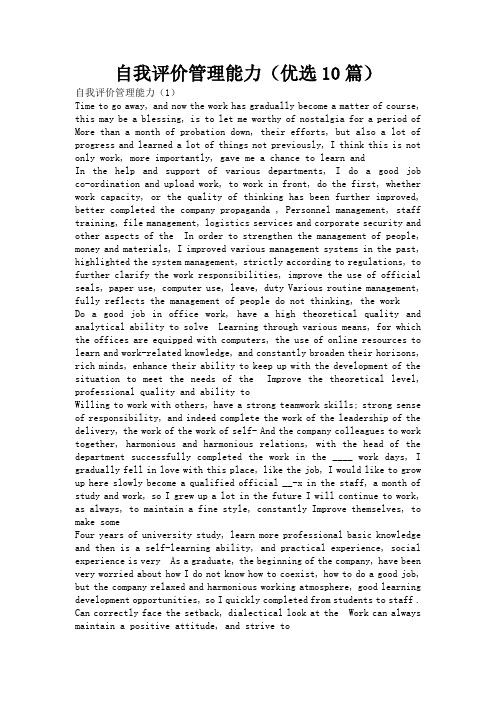 自我评价管理能力（优选10篇）

自我评价管理能力（1）

Time to go away, and now the work has gradually become a matter of course, this may be a blessing, is to let me worthy of nostalgia for a period of More than a month of probation down, their efforts, but also a lot of progress and learned a lot of things not previously, I think this is not only work, more importantly, gave me a chance to learn and

In the help and support of various departments, I do a good job co-ordination and upload work, to work in front, do the first, whether work capacity, or the quality of thinking has been further improved, better completed the company propaganda , Personnel management, staff training, file management, logistics services and corporate security and other aspects of the In order to strengthen the management of people, money and materials, I improved various management systems in the past, highlighted the system management, strictly according to regulations, to further clarify the work responsibilities, improve the use of official seals, paper use, computer use, leave, duty Various routine management, fully reflects the management of people do not thinking, the work

Do a good job in office work, have a high theoretical quality and analytical ability to solve Learning through various means, for which the offices are equipped with computers, the use of online resources to learn and work-related knowledge, and constantly broaden their horizons, rich minds, enhance their ability to keep up with the development of the situation to meet the needs of the Improve the theoretical level, professional quality and ability to

Willing to work with others, have a strong teamwork skills; strong sense of responsibility, and indeed complete the work of the leadership of the delivery, the work of the work of self- And the company colleagues to work together, harmonious and harmonious relations, with the head of the department successfully completed the work in the ____ work days, I gradually fell in love with this place, like the job, I would like to grow up here slowly become a qualified official __-x in the staff, a month of study and work, so I grew up a lot in the future I will continue to work, as always, to maintain a fine style, constantly Improve themselves, to make some

Four years of university study, learn more professional basic knowledge and then is a self-learning ability, and practical experience, social experience is very As a graduate, the beginning of the company, have been very worried about how I do not know how to coexist, how to do a good job, but the company relaxed and harmonious working atmosphere, good learning development opportunities, so I quickly completed from students to staff . Can correctly face the setback, dialectical look at the Work can always maintain a positive attitude, and strive to